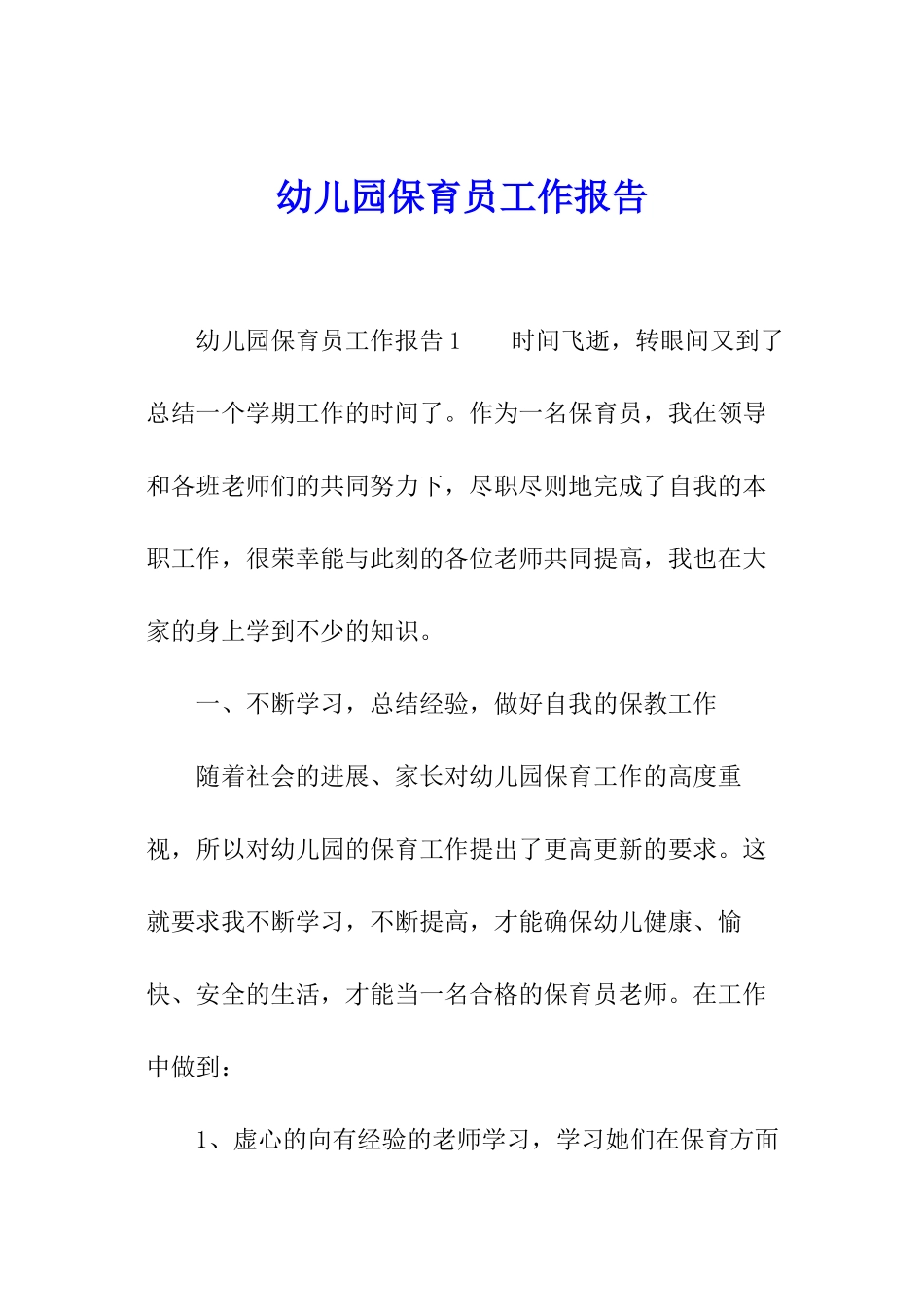 幼儿园保育员工作报告

幼儿园保育员工作报告1　　时间飞逝，转眼间又到了总结一个学期工作的时间了。作为一名保育员，我在领导和各班老师们的共同努力下，尽职尽则地完成了自我的本职工作，很荣幸能与此刻的各位老师共同提高，我也在大家的身上学到不少的知识。

一、不断学习，总结经验，做好自我的保教工作

随着社会的进展、家长对幼儿园保育工作的高度重视，所以对幼儿园的保育工作提出了更高更新的要求。这就要求我不断学习，不断提高，才能确保幼儿健康、愉快、安全的生活，才能当一名合格的保育员老师。在工作中做到：

1、虚心的向有经验的老师学习，学习她们在保育方面